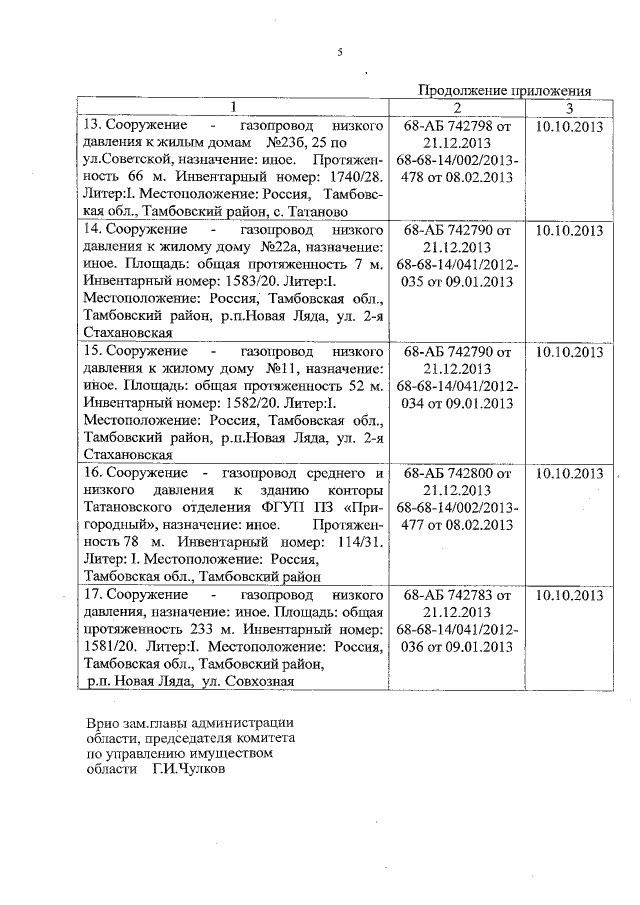 5

Продолжение приложения

| 1 | 2 | 3 |
|---|---|---|
| 13. Сооружение - газопровод низкого давления к жилым домам №23б, 25 по ул.Советской, назначение: иное. Протяженность 66 м. Инвентарный номер: 1740/28. Литер:I. Местоположение: Россия, Тамбовская обл., Тамбовский район, с. Татаново | 68-АБ 742798 от 21.12.2013 68-68-14/002/2013-478 от 08.02.2013 | 10.10.2013 |
| 14. Сооружение - газопровод низкого давления к жилому дому №22а, назначение: иное. Площадь: общая протяженность 7 м. Инвентарный номер: 1583/20. Литер:I. Местоположение: Россия, Тамбовская обл., Тамбовский район, р.п.Новая Ляда, ул. 2-я Стахановская | 68-АБ 742790 от 21.12.2013 68-68-14/041/2012-035 от 09.01.2013 | 10.10.2013 |
| 15. Сооружение - газопровод низкого давления к жилому дому №11, назначение: иное. Площадь: общая протяженность 52 м. Инвентарный номер: 1582/20. Литер:I. Местоположение: Россия, Тамбовская обл., Тамбовский район, р.п.Новая Ляда, ул. 2-я Стахановская | 68-АБ 742790 от 21.12.2013 68-68-14/041/2012-034 от 09.01.2013 | 10.10.2013 |
| 16. Сооружение - газопровод среднего и низкого давления к зданию конторы Татановского отделения ФГУП ПЗ «Пригородный», назначение: иное. Протяженность 78 м. Инвентарный номер: 114/31. Литер: I. Местоположение: Россия, Тамбовская обл., Тамбовский район | 68-АБ 742800 от 21.12.2013 68-68-14/002/2013-477 от 08.02.2013 | 10.10.2013 |
| 17. Сооружение - газопровод низкого давления, назначение: иное. Площадь: общая протяженность 233 м. Инвентарный номер: 1581/20. Литер:I. Местоположение: Россия, Тамбовская обл., Тамбовский район, р.п. Новая Ляда, ул. Совхозная | 68-АБ 742783 от 21.12.2013 68-68-14/041/2012-036 от 09.01.2013 | 10.10.2013 |

Врио зам.главы администрации области, председателя комитета по управлению имуществом области Г.И.Чулков